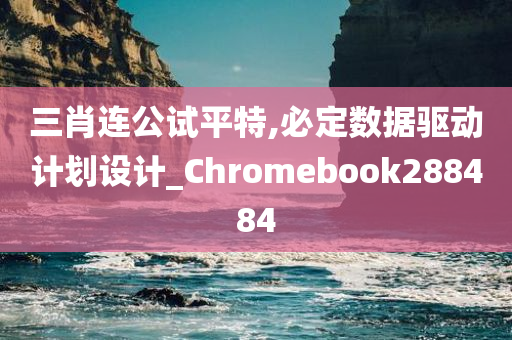 三肖连公试平特,必定数据驱动计划设计_Chromebook288484